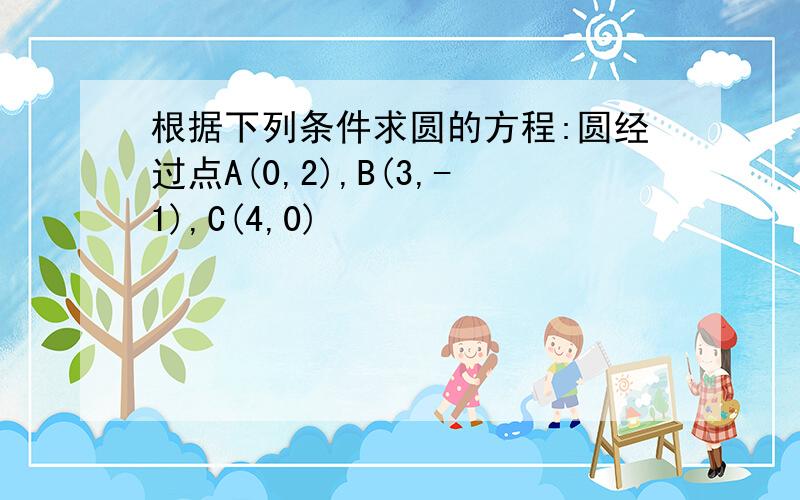 根据下列条件求圆的方程:圆经过点A(0,2),B(3,-1),C(4,0)